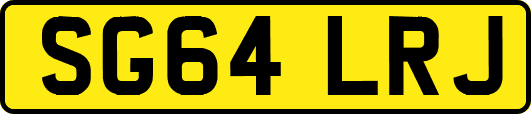 SG64 LRJ